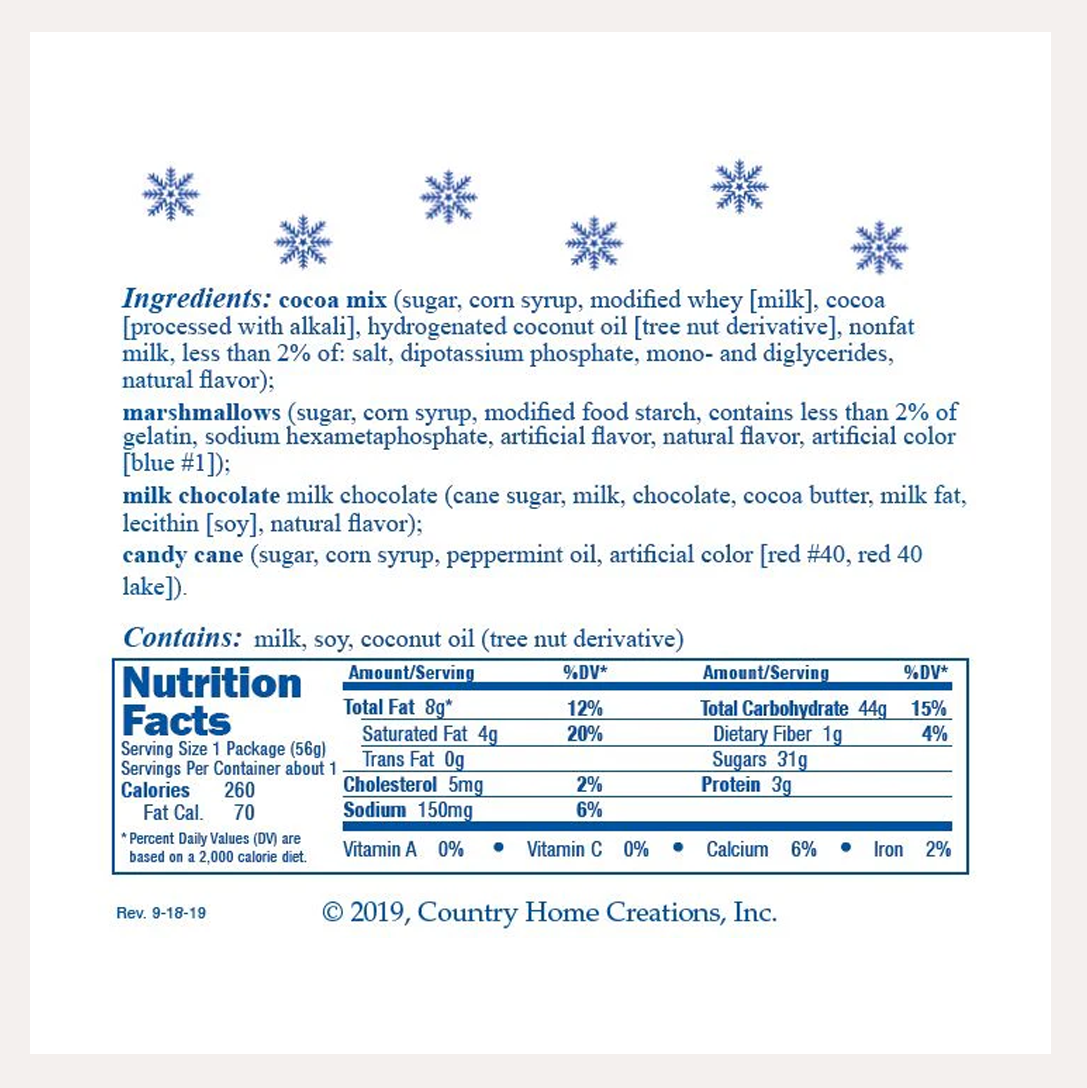 Ingredients: cocoa mix (sugar, corn syrup, modified whey [milk], cocoa [processed with alkali], hydrogenated coconut oil [tree nut derivative], nonfat milk, less than 2% of: salt, dipotassium phosphate, mono- and diglycerides, natural flavor);

marshmallows (sugar, corn syrup, modified food starch, contains less than 2% of gelatin, sodium hexametaphosphate, artificial flavor, natural flavor, artificial color [blue #1]);

milk chocolate milk chocolate (cane sugar, milk, chocolate, cocoa butter, milk fat, lecithin [soy], natural flavor);

candy cane (sugar, corn syrup, peppermint oil, artificial color [red #40, red 40 lake]).

Contains: milk, soy, coconut oil (tree nut derivative)

Nutrition Facts
Serving Size 1 Package (56g)
Servings Per Container about 1
Calories 260
Fat Cal. 70
* Percent Daily Values (DV) are based on a 2,000 calorie diet.

| Amount/Serving | %DV* | Amount/Serving | %DV* |
|---|---|---|---|
| Total Fat 8g* | 12% | Total Carbohydrate 44g | 15% |
| Saturated Fat 4g | 20% | Dietary Fiber 1g | 4% |
| Trans Fat 0g | | Sugars 31g | |
| Cholesterol 5mg | 2% | Protein 3g | |
| Sodium 150mg | 6% | | |

Vitamin A 0% • Vitamin C 0% • Calcium 6% • Iron 2%

Rev. 9-18-19

© 2019, Country Home Creations, Inc.